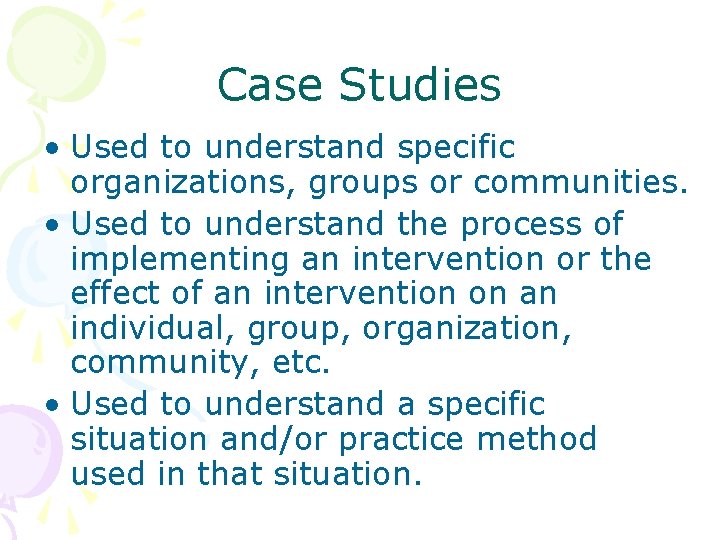 Case Studies

• Used to understand specific organizations, groups or communities.
• Used to understand the process of implementing an intervention or the effect of an intervention on an individual, group, organization, community, etc.
• Used to understand a specific situation and/or practice method used in that situation.